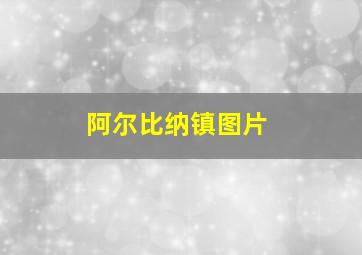 阿尔比纳镇图片